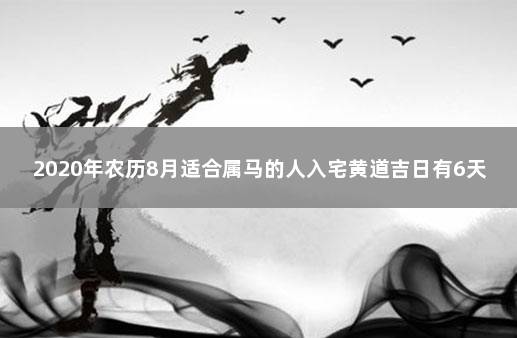 2020年农历8月适合属马的人入宅黄道吉日有6天